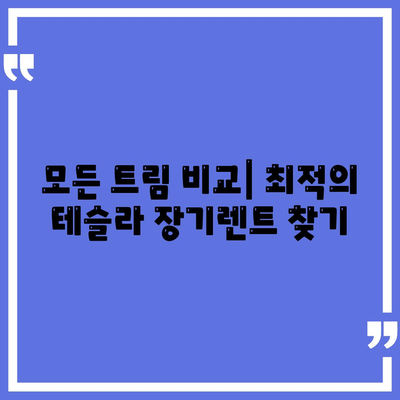 “

모든 트림 비교| 최적의 테슬라 장기렌트 찾기

”